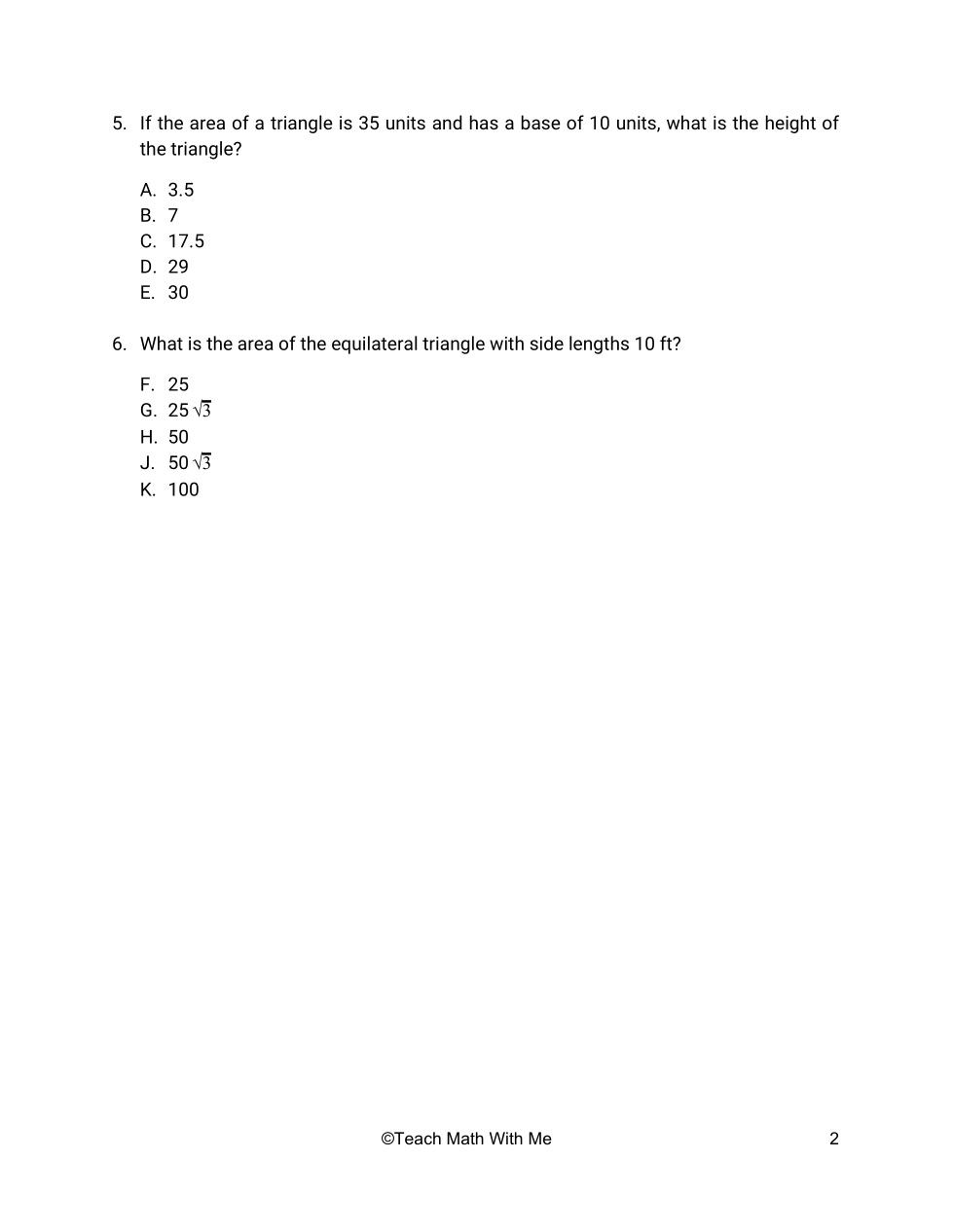 5. If the area of a triangle is 35 units and has a base of 10 units, what is the height of the triangle?

A. 3.5
B. 7
C. 17.5
D. 29
E. 30

6. What is the area of the equilateral triangle with side lengths 10 ft?

F. 25
G. $25\sqrt{3}$
H. 50
J. $50\sqrt{3}$
K. 100

©Teach Math With Me

2